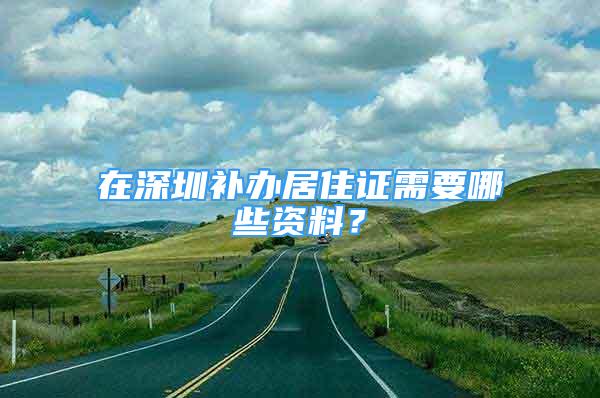 在深圳补办居住证需要哪些资料？